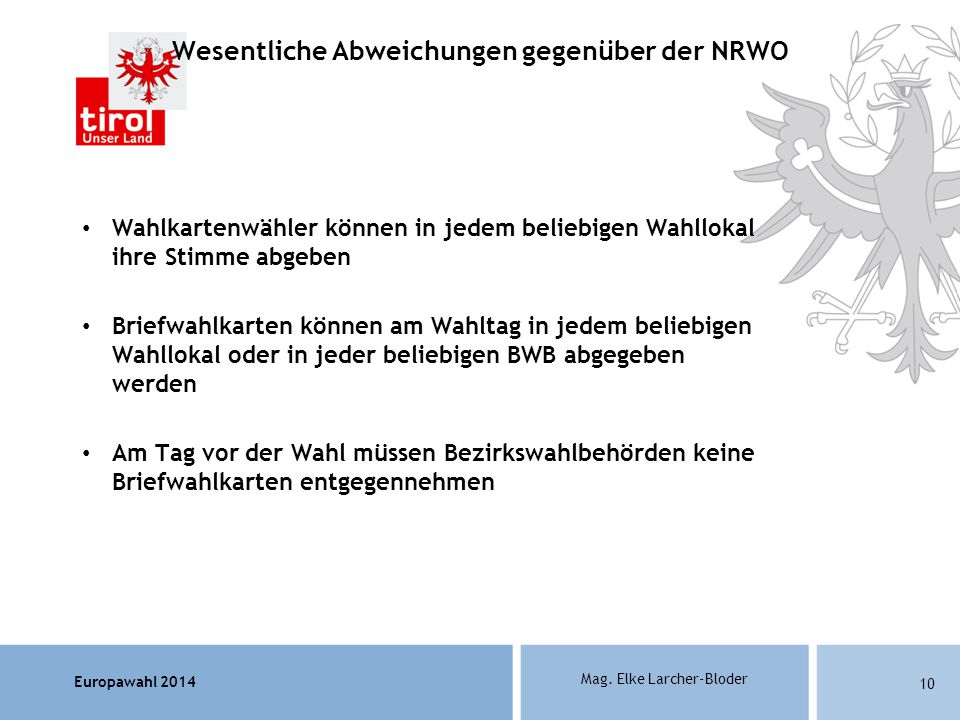 tirol
Unser Land

Wesentliche Abweichungen gegenüber der NRWO

• Wahlkartenwähler können in jedem beliebigen Wahllokal ihre Stimme abgeben

• Briefwahlkarten können am Wahltag in jedem beliebigen Wahllokal oder in jeder beliebigen BWB abgegeben werden

• Am Tag vor der Wahl müssen Bezirkswahlbehörden keine Briefwahlkarten entgegennehmen

Europawahl 2014

Mag. Elke Larcher-Bloder

10